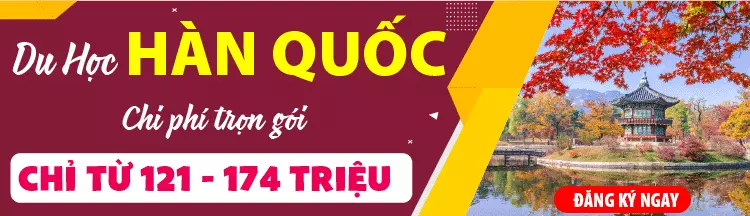 Du Học HÀN QUỐC

Chi phí trọn gói

CHỈ TỪ 121 - 174 TRIỆU

ĐĂNG KÝ NGAY